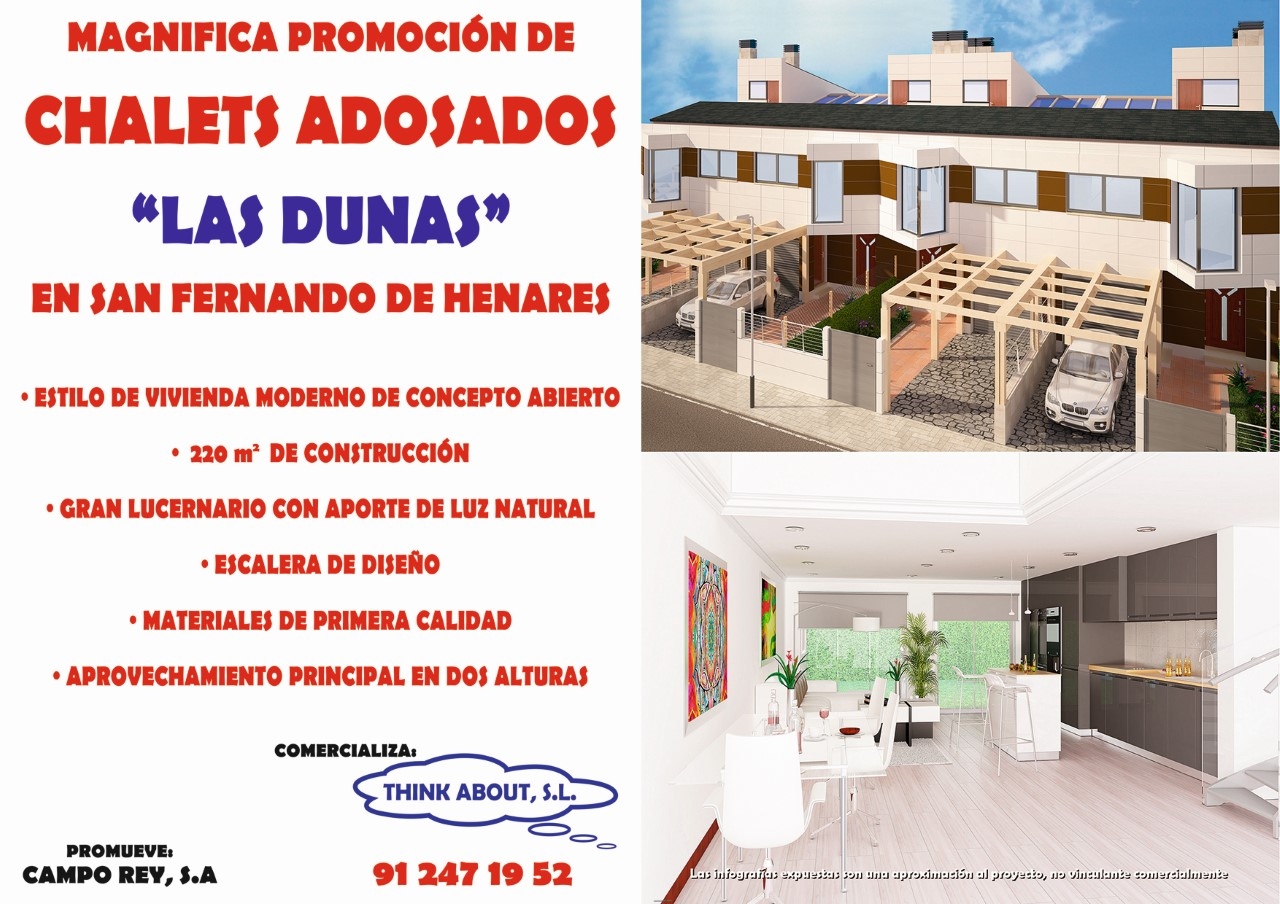 MAGNIFICA PROMOCIÓN DE

CHALETS ADOSADOS

"LAS DUNAS"

EN SAN FERNANDO DE HENARES

• ESTILO DE VIVIENDA MODERNO DE CONCEPTO ABIERTO

• 220 $m^2$ DE CONSTRUCCIÓN

• GRAN LUCERNARIO CON APORTE DE LUZ NATURAL

• ESCALERA DE DISEÑO

• MATERIALES DE PRIMERA CALIDAD

• APROVECHAMIENTO PRINCIPAL EN DOS ALTURAS

COMERCIALIZA:

THINK ABOUT, S.L.

PROMUEVE:
CAMPO REY, S.A

91 247 19 52

Las infografías expuestas son una aproximación al proyecto, no vinculante comercialmente